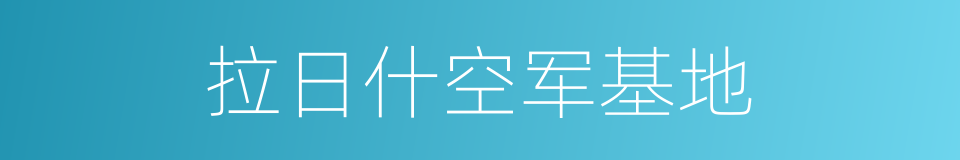 拉日什空军基地